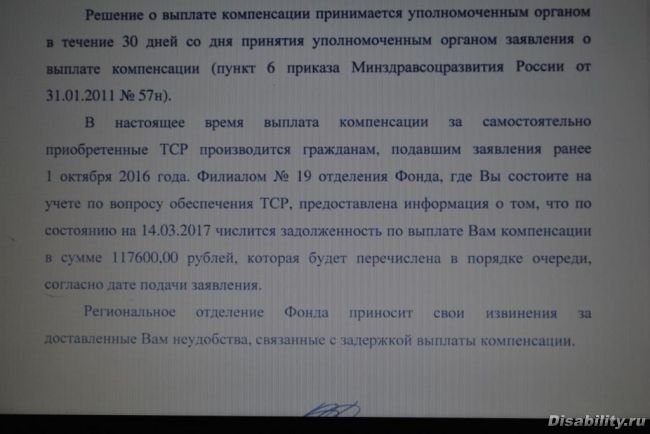 Решение о выплате компенсации принимается уполномоченным органом в течение 30 дней со дня принятия уполномоченным органом заявления о выплате компенсации (пункт 6 приказа Минздравсоцразвития России от 31.01.2011 № 57н).

В настоящее время выплата компенсации за самостоятельно приобретенные ТСР производится гражданам, подавшим заявления ранее 1 октября 2016 года. Филиалом № 19 отделения Фонда, где Вы состоите на учете по вопросу обеспечения ТСР, предоставлена информация о том, что по состоянию на 14.03.2017 числится задолженность по выплате Вам компенсации в сумме 117600,00 рублей, которая будет перечислена в порядке очереди, согласно дате подачи заявления.

Региональное отделение Фонда приносит свои извинения за доставленные Вам неудобства, связанные с задержкой выплаты компенсации.

Disability.ru